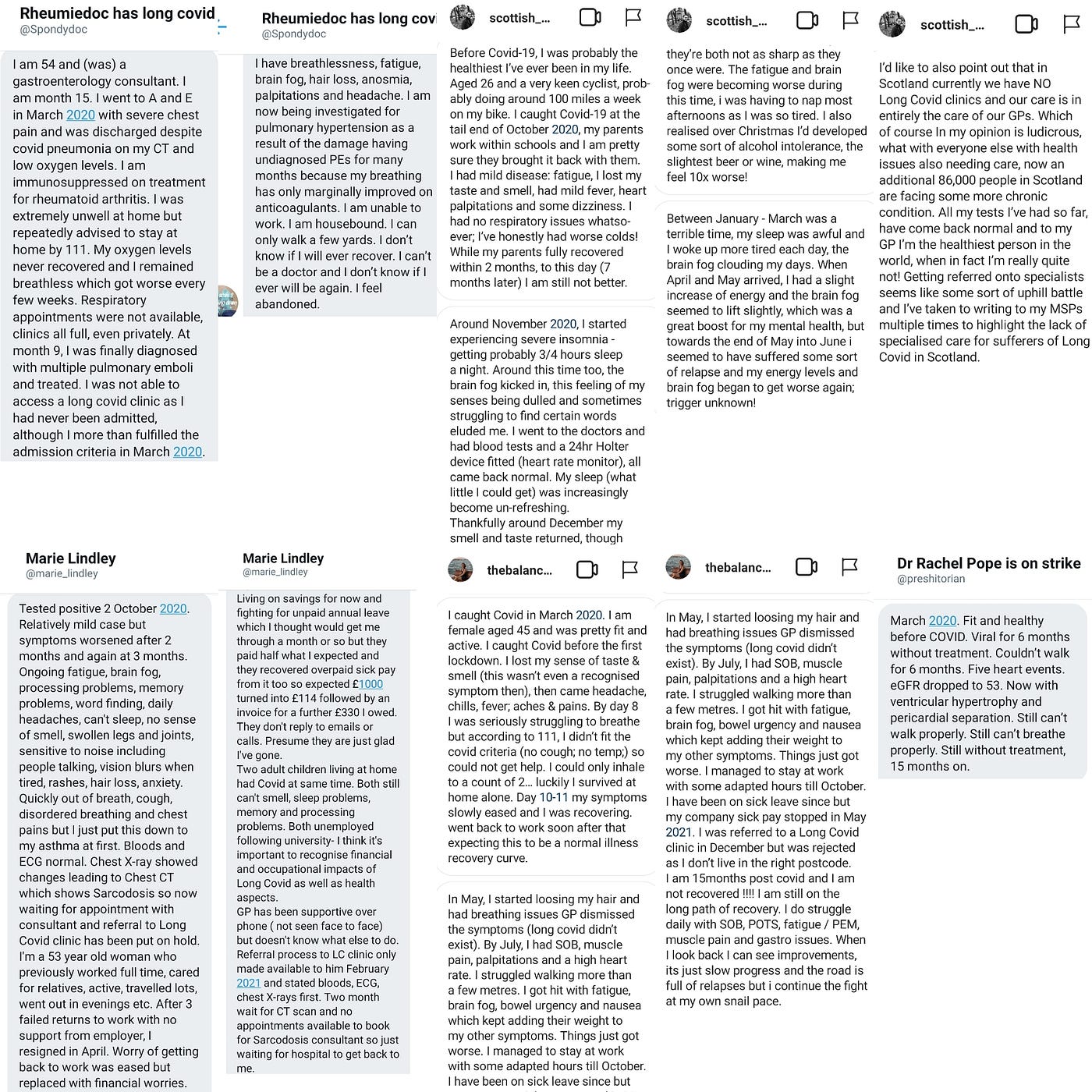 Rheumiedoc has long covid
@Spondydoc

I am 54 and (was) a gastroenterology consultant. I am month 15. I went to A and E in March 2020 with severe chest pain and was discharged despite covid pneumonia on my CT and low oxygen levels. I am immunosuppressed on treatment for rheumatoid arthritis. I was extremely unwell at home but repeatedly advised to stay at home by 111. My oxygen levels never recovered and I remained breathless which got worse every few weeks. Respiratory appointments were not available, clinics all full, even privately. At month 9, I was finally diagnosed with multiple pulmonary emboli and treated. I was not able to access a long covid clinic as I had never been admitted, although I more than fulfilled the admission criteria in March 2020.

Rheumiedoc has long cov
@Spondydoc

I have breathlessness, fatigue, brain fog, hair loss, anosmia, palpitations and headache. I am now being investigated for pulmonary hypertension as a result of the damage having undiagnosed PEs for many months because my breathing has only marginally improved on anticoagulants. I am unable to work. I am housebound. I can only walk a few yards. I don't know if I will ever recover. I can't be a doctor and I don't know if I ever will be again. I feel abandoned.

scottish_...

Before Covid-19, I was probably the healthiest I've ever been in my life. Aged 26 and a very keen cyclist, probably doing around 100 miles a week on my bike. I caught Covid-19 at the tail end of October 2020, my parents work within schools and I am pretty sure they brought it back with them. I had mild disease: fatigue, I lost my taste and smell, had mild fever, heart palpitations and some dizziness. I had no respiratory issues whatsoever; I've honestly had worse colds! While my parents fully recovered within 2 months, to this day (7 months later) I am still not better.

Around November 2020, I started experiencing severe insomnia - getting probably 3/4 hours sleep a night. Around this time too, the brain fog kicked in, this feeling of my senses being dulled and sometimes struggling to find certain words eluded me. I went to the doctors and had blood tests and a 24hr Holter device fitted (heart rate monitor), all came back normal. My sleep (what little I could get) was increasingly become un-refreshing.
Thankfully around December my smell and taste returned, though

scottish_...

they're both not as sharp as they once were. The fatigue and brain fog were becoming worse during this time, i was having to nap most afternoons as I was so tired. I also realised over Christmas I'd developed some sort of alcohol intolerance, the slightest beer or wine, making me feel 10x worse!

Between January - March was a terrible time, my sleep was awful and I woke up more tired each day, the brain fog clouding my days. When April and May arrived, I had a slight increase of energy and the brain fog seemed to lift slightly, which was a great boost for my mental health, but towards the end of May into June i seemed to have suffered some sort of relapse and my energy levels and brain fog began to get worse again; trigger unknown!

scottish_...

I'd like to also point out that in Scotland currently we have NO Long Covid clinics and our care is in entirely the care of our GPs. Which of course In my opinion is ludicrous, what with everyone else with health issues also needing care, now an additional 86,000 people in Scotland are facing some more chronic condition. All my tests I've had so far, have come back normal and to my GP I'm the healthiest person in the world, when in fact I'm really quite not! Getting referred onto specialists seems like some sort of uphill battle and I've taken to writing to my MSPs multiple times to highlight the lack of specialised care for sufferers of Long Covid in Scotland.

Marie Lindley
@marie_lindley

Tested positive 2 October 2020. Relatively mild case but symptoms worsened after 2 months and again at 3 months. Ongoing fatigue, brain fog, processing problems, memory problems, word finding, daily headaches, can't sleep, no sense of smell, swollen legs and joints, sensitive to noise including people talking, vision blurs when tired, rashes, hair loss, anxiety. Quickly out of breath, cough, disordered breathing and chest pains but I just put this down to my asthma at first. Bloods and ECG normal. Chest X-ray showed changes leading to Chest CT which shows Sarcodosis so now waiting for appointment with consultant and referral to Long Covid clinic has been put on hold. I'm a 53 year old woman who previously worked full time, cared for relatives, active, travelled lots, went out in evenings etc. After 3 failed returns to work with no support from employer, I resigned in April. Worry of getting back to work was eased but replaced with financial worries.

Marie Lindley
@marie_lindley

Living on savings for now and fighting for unpaid annual leave which I thought would get me through a month or so but they paid half what I expected and they recovered overpaid sick pay from it too so expected £1000 turned into £114 followed by an invoice for a further £330 I owed. They don't reply to emails or calls. Presume they are just glad I've gone.
Two adult children living at home had Covid at same time. Both still can't smell, sleep problems, memory and processing problems. Both unemployed following university- I think it's important to recognise financial and occupational impacts of Long Covid as well as health aspects.
GP has been supportive over phone ( not seen face to face) but doesn't know what else to do. Referral process to LC clinic only made available to him February 2021 and stated bloods, ECG, chest X-rays first. Two month wait for CT scan and no appointments available to book for Sarcodosis consultant so just waiting for hospital to get back to me.

thebalanc...

I caught Covid in March 2020. I am female aged 45 and was pretty fit and active. I caught Covid before the first lockdown. I lost my sense of taste & smell (this wasn't even a recognised symptom then), then came headache, chills, fever; aches & pains. By day 8 I was seriously struggling to breathe but according to 111, I didn't fit the covid criteria (no cough; no temp;) so could not get help. I could only inhale to a count of 2… luckily I survived at home alone. Day 10-11 my symptoms slowly eased and I was recovering. went back to work soon after that expecting this to be a normal illness recovery curve.

In May, I started loosing my hair and had breathing issues GP dismissed the symptoms (long covid didn't exist). By July, I had SOB, muscle pain, palpitations and a high heart rate. I struggled walking more than a few metres. I got hit with fatigue, brain fog, bowel urgency and nausea which kept adding their weight to my other symptoms. Things just got worse. I managed to stay at work with some adapted hours till October. I have been on sick leave since but

thebalanc...

In May, I started loosing my hair and had breathing issues GP dismissed the symptoms (long covid didn't exist). By July, I had SOB, muscle pain, palpitations and a high heart rate. I struggled walking more than a few metres. I got hit with fatigue, brain fog, bowel urgency and nausea which kept adding their weight to my other symptoms. Things just got worse. I managed to stay at work with some adapted hours till October. I have been on sick leave since but my company sick pay stopped in May 2021. I was referred to a Long Covid clinic in December but was rejected as I don't live in the right postcode. I am 15months post covid and I am not recovered !!!! I am still on the long path of recovery. I do struggle daily with SOB, POTS, fatigue / PEM, muscle pain and gastro issues. When I look back I can see improvements, its just slow progress and the road is full of relapses but i continue the fight at my own snail pace.

Dr Rachel Pope is on strike
@preshitorian

March 2020. Fit and healthy before COVID. Viral for 6 months without treatment. Couldn't walk for 6 months. Five heart events. eGFR dropped to 53. Now with ventricular hypertrophy and pericardial separation. Still can't walk properly. Still can't breathe properly. Still without treatment, 15 months on.